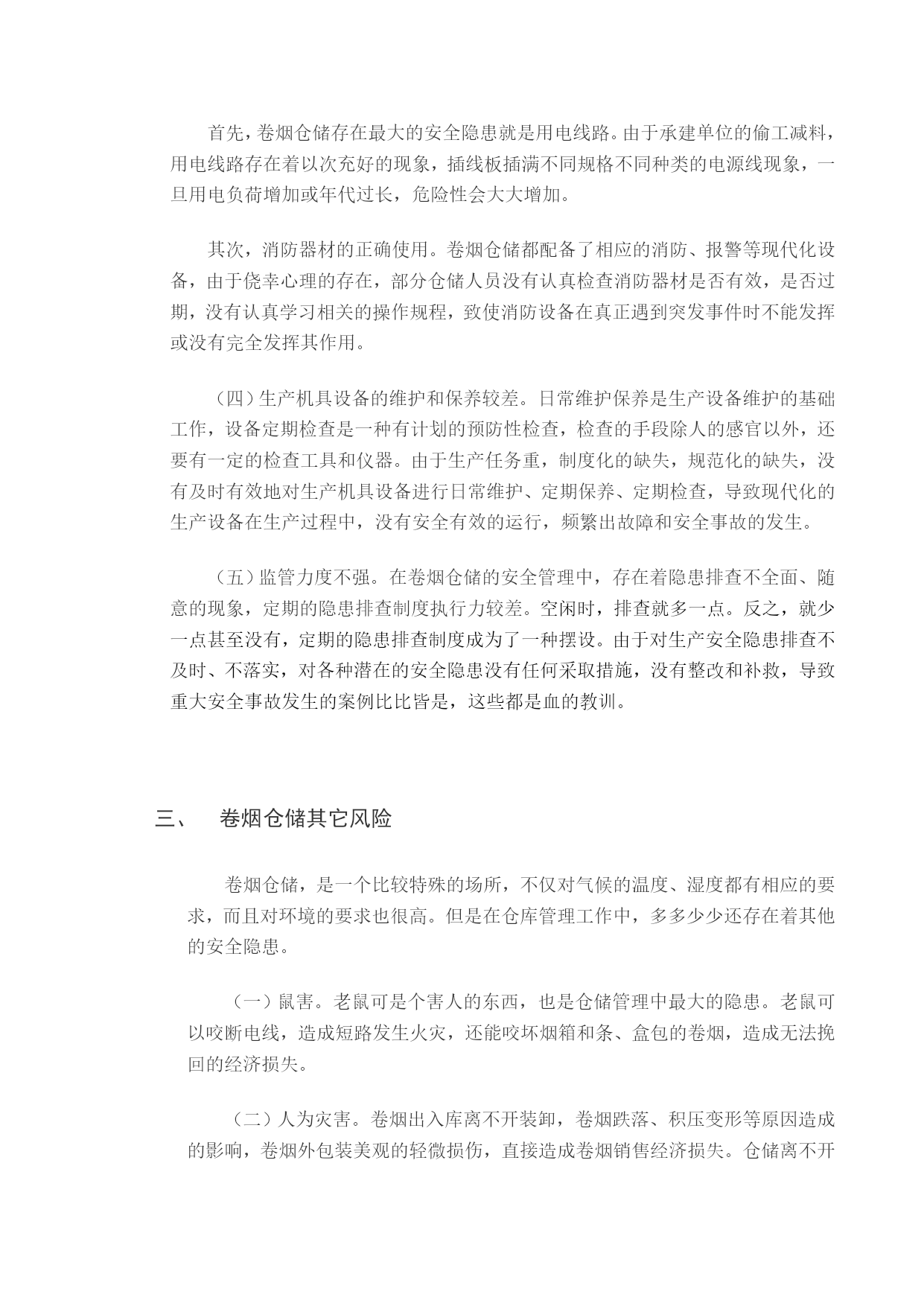 首先，卷烟仓储存在最大的安全隐患就是用电线路。由于承建单位的偷工减料，用电线路存在着以次充好的现象，插线板插满不同规格不同种类的电源线现象，一旦用电负荷增加或年代过长，危险性会大大增加。

其次，消防器材的正确使用。卷烟仓储都配备了相应的消防、报警等现代化设备，由于侥幸心理的存在，部分仓储人员没有认真检查消防器材是否有效，是否过期，没有认真学习相关的操作规程，致使消防设备在真正遇到突发事件时不能发挥或没有完全发挥其作用。

（四）生产机具设备的维护和保养较差。日常维护保养是生产设备维护的基础工作，设备定期检查是一种有计划的预防性检查，检查的手段除人的感官以外，还要有一定的检查工具和仪器。由于生产任务重，制度化的缺失，规范化的缺失，没有及时有效地对生产机具设备进行日常维护、定期保养、定期检查，导致现代化的生产设备在生产过程中，没有安全有效的运行，频繁出故障和安全事故的发生。

（五）监管力度不强。在卷烟仓储的安全管理中，存在着隐患排查不全面、随意的现象，定期的隐患排查制度执行力较差。空闲时，排查就多一点。反之，就少一点甚至没有，定期的隐患排查制度成为了一种摆设。由于对生产安全隐患排查不及时、不落实，对各种潜在的安全隐患没有任何采取措施，没有整改和补救，导致重大安全事故发生的案例比比皆是，这些都是血的教训。

三、 卷烟仓储其它风险

卷烟仓储，是一个比较特殊的场所，不仅对气候的温度、湿度都有相应的要求，而且对环境的要求也很高。但是在仓库管理工作中，多多少少还存在着其他的安全隐患。

（一）鼠害。老鼠可是个害人的东西，也是仓储管理中最大的隐患。老鼠可以咬断电线，造成短路发生火灾，还能咬坏烟箱和条、盒包的卷烟，造成无法挽回的经济损失。

（二）人为灾害。卷烟出入库离不开装卸，卷烟跌落、积压变形等原因造成的影响，卷烟外包装美观的轻微损伤，直接造成卷烟销售经济损失。仓储离不开